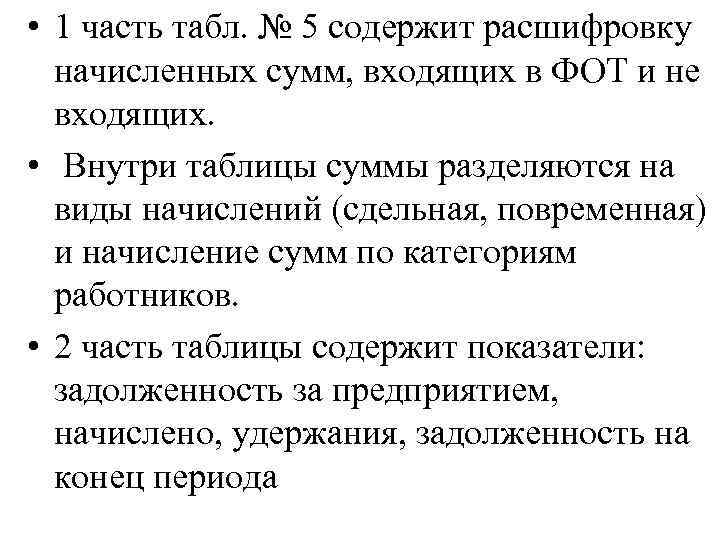 • 1 часть табл. № 5 содержит расшифровку начисленных сумм, входящих в ФОТ и не входящих.

• Внутри таблицы суммы разделяются на виды начислений (сдельная, повременная) и начисление сумм по категориям работников.

• 2 часть таблицы содержит показатели: задолженность за предприятием, начислено, удержания, задолженность на конец периода